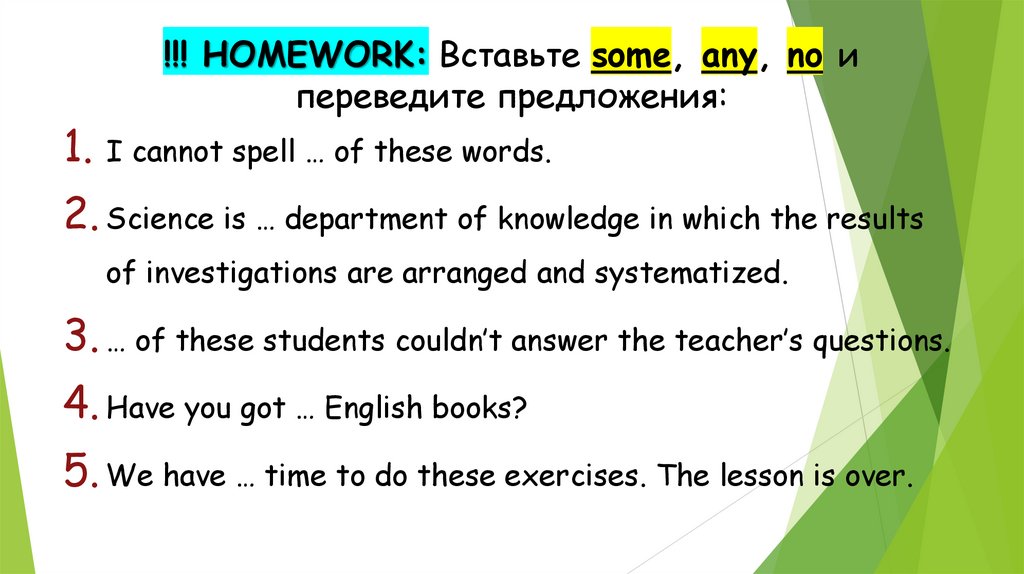 !!! HOMEWORK: Вставьте some, any, no и переведите предложения:

1. I cannot spell … of these words.

2. Science is … department of knowledge in which the results of investigations are arranged and systematized.

3. … of these students couldn't answer the teacher's questions.

4. Have you got … English books?

5. We have … time to do these exercises. The lesson is over.